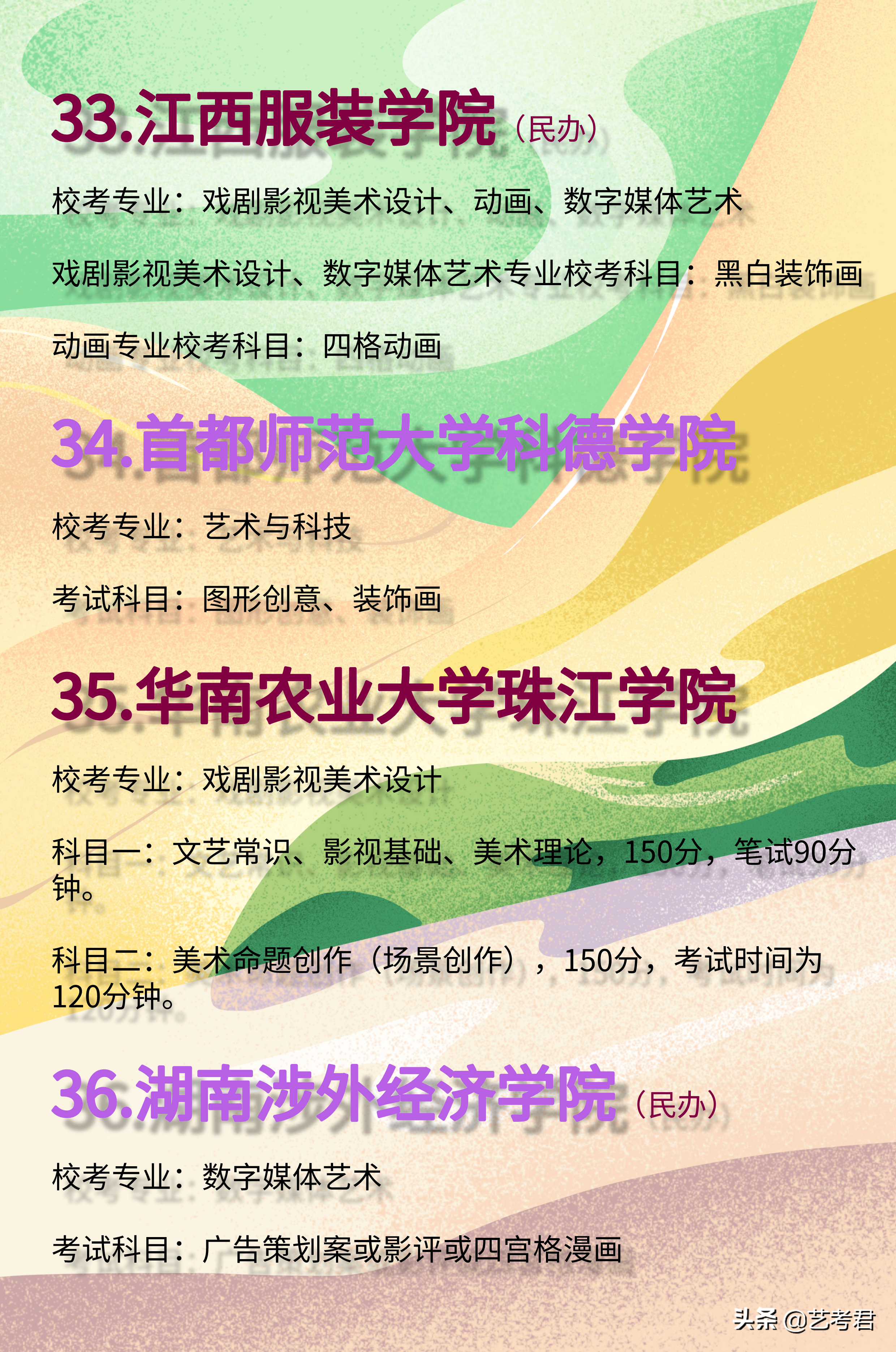 33.江西服装学院（民办）

校考专业：戏剧影视美术设计、动画、数字媒体艺术

戏剧影视美术设计、数字媒体艺术专业校考科目：黑白装饰画

动画专业校考科目：四格动画

34.首都师范大学科德学院

校考专业：艺术与科技

考试科目：图形创意、装饰画

35.华南农业大学珠江学院

校考专业：戏剧影视美术设计

科目一：文艺常识、影视基础、美术理论，150分，笔试90分钟。

科目二：美术命题创作（场景创作），150分，考试时间为120分钟。

36.湖南涉外经济学院（民办）

校考专业：数字媒体艺术

考试科目：广告策划案或影评或四宫格漫画

头条 @艺考君